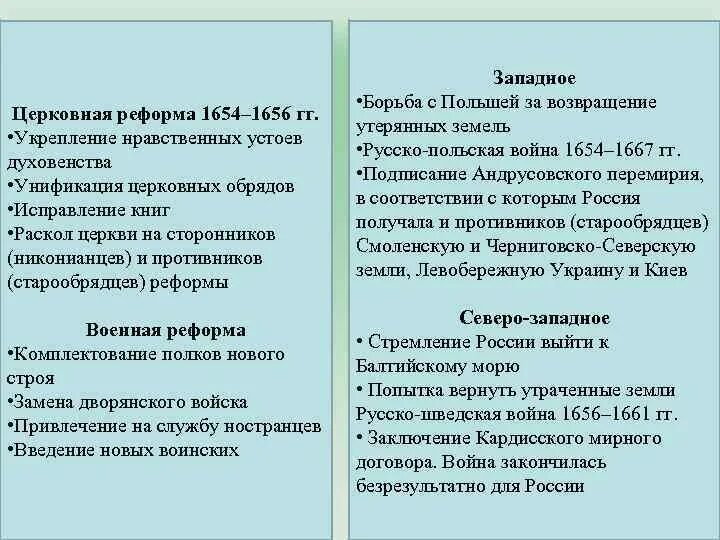 Церковная реформа 1654–1656 гг.
•Укрепление нравственных устоев духовенства
•Унификация церковных обрядов
•Исправление книг
•Раскол церкви на сторонников (никонианцев) и противников (старообрядцев) реформы

Военная реформа
•Комплектование полков нового строя
•Замена дворянского войска
•Привлечение на службу ностранцев
•Введение новых воинских

Западное
•Борьба с Польшей за возвращение утерянных земель
•Русско-польская война 1654–1667 гг.
•Подписание Андрусовского перемирия, в соответствии с которым Россия получала и противников (старообрядцев) Смоленскую и Черниговско-Северскую земли, Левобережную Украину и Киев

Северо-западное
• Стремление России выйти к Балтийскому морю
• Попытка вернуть утраченные земли Русско-шведская война 1656–1661 гг.
• Заключение Кардисского мирного договора. Война закончилась безрезультатно для России